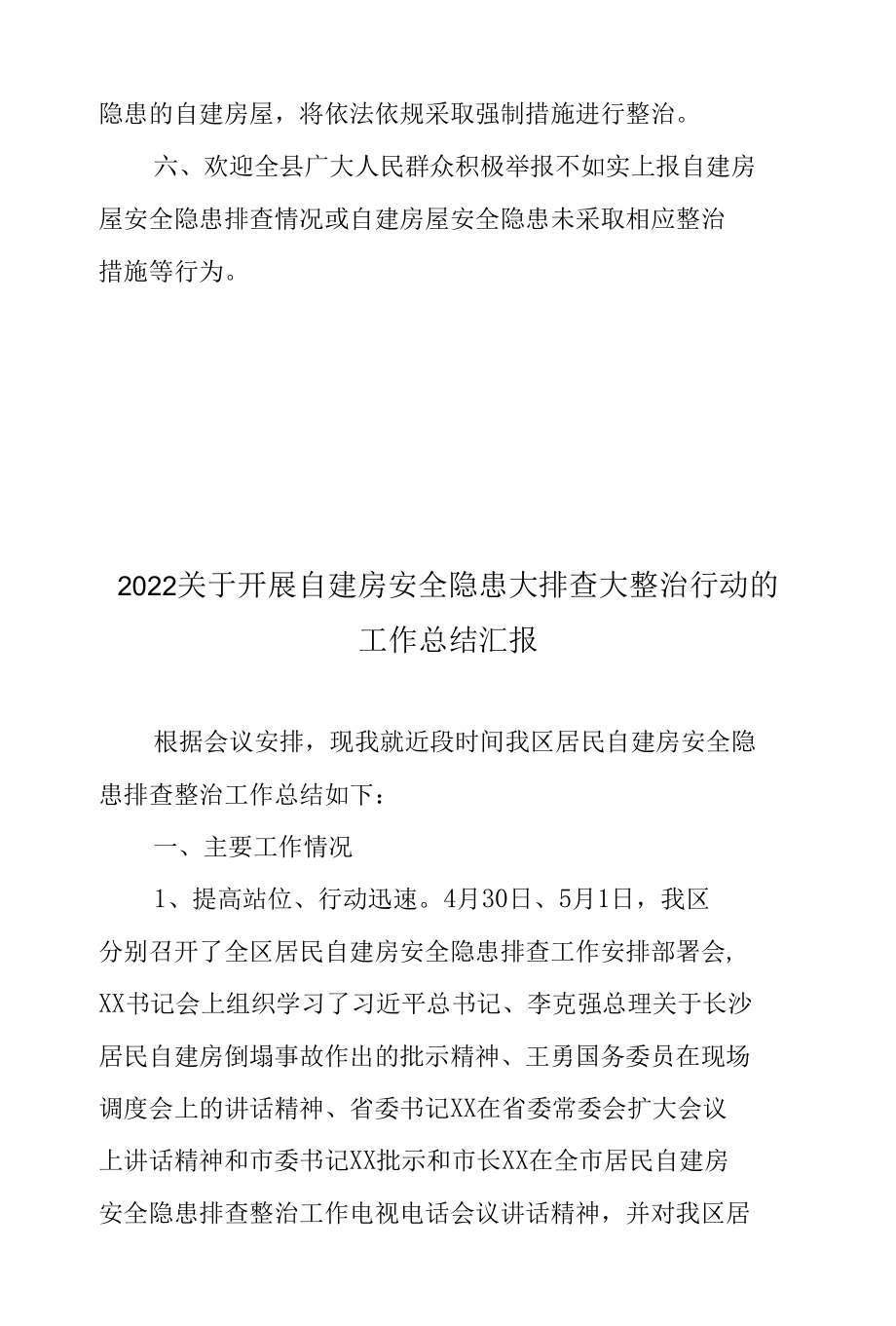 隐患的自建房屋，将依法依规采取强制措施进行整治。

六、欢迎全县广大人民群众积极举报不如实上报自建房屋安全隐患排查情况或自建房屋安全隐患未采取相应整治措施等行为。

2022关于开展自建房安全隐患大排查大整治行动的工作总结汇报

根据会议安排，现我就近段时间我区居民自建房安全隐患排查整治工作总结如下：

一、主要工作情况

1、提高站位、行动迅速。4月30日、5月1日，我区分别召开了全区居民自建房安全隐患排查工作安排部署会，XX书记会上组织学习了习近平总书记、李克强总理关于长沙居民自建房倒塌事故作出的批示精神、王勇国务委员在现场调度会上的讲话精神、省委书记XX在省委常委会扩大会议上讲话精神和市委书记XX批示和市长XX在全市居民自建房安全隐患排查整治工作电视电话会议讲话精神，并对我区居